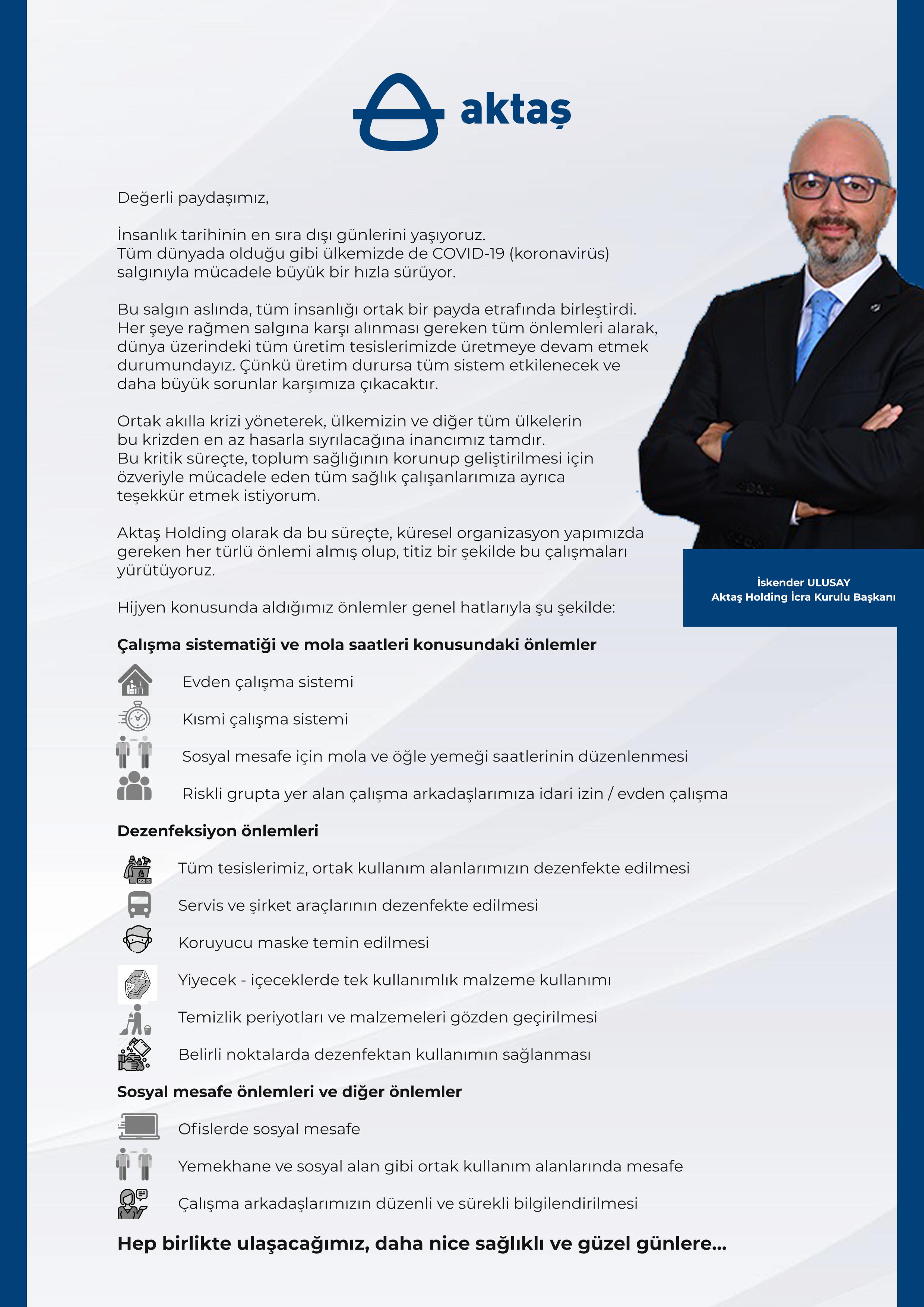 aktaş

Değerli paydaşımız,

İnsanlık tarihinin en sıra dışı günlerini yaşıyoruz. Tüm dünyada olduğu gibi ülkemizde de COVID-19 (koronavirüs) salgınıyla mücadele büyük bir hızla sürüyor.

Bu salgın aslında, tüm insanlığı ortak bir payda etrafında birleştirdi. Her şeye rağmen salgına karşı alınması gereken tüm önlemleri alarak, dünya üzerindeki tüm üretim tesislerimizde üretmeye devam etmek durumundayız. Çünkü üretim durursa tüm sistem etkilenecek ve daha büyük sorunlar karşımıza çıkacaktır.

Ortak akılla krizi yöneterek, ülkemizin ve diğer tüm ülkelerin bu krizden en az hasarla sıyrılacağına inancımız tamdır. Bu kritik süreçte, toplum sağlığının korunup geliştirilmesi için özveriyle mücadele eden tüm sağlık çalışanlarımıza ayrıca teşekkür etmek istiyorum.

Aktaş Holding olarak da bu süreçte, küresel organizasyon yapımızda gereken her türlü önlemi almış olup, titiz bir şekilde bu çalışmaları yürütüyoruz.

Hijyen konusunda aldığımız önlemler genel hatlarıyla şu şekilde:

İskender ULUSAY
Aktaş Holding İcra Kurulu Başkanı

Çalışma sistematiği ve mola saatleri konusundaki önlemler

Evden çalışma sistemi

Kısmi çalışma sistemi

Sosyal mesafe için mola ve öğle yemeği saatlerinin düzenlenmesi

Riskli grupta yer alan çalışma arkadaşlarımıza idari izin / evden çalışma

Dezenfeksiyon önlemleri

Tüm tesislerimiz, ortak kullanım alanlarımızın dezenfekte edilmesi

Servis ve şirket araçlarının dezenfekte edilmesi

Koruyucu maske temin edilmesi

Yiyecek - içeceklerde tek kullanımlık malzeme kullanımı

Temizlik periyotları ve malzemeleri gözden geçirilmesi

Belirli noktalarda dezenfektan kullanımın sağlanması

Sosyal mesafe önlemleri ve diğer önlemler

Ofislerde sosyal mesafe

Yemekhane ve sosyal alan gibi ortak kullanım alanlarında mesafe

Çalışma arkadaşlarımızın düzenli ve sürekli bilgilendirilmesi

Hep birlikte ulaşacağımız, daha nice sağlıklı ve güzel günlere...